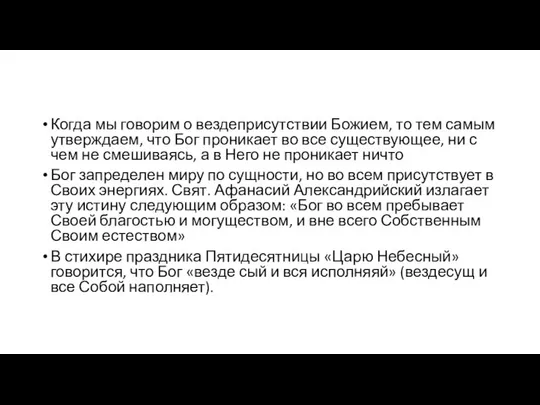 • Когда мы говорим о вездеприсутствии Божием, то тем самым утверждаем, что Бог проникает во все существующее, ни с чем не смешиваясь, а в Него не проникает ничто

• Бог запределен миру по сущности, но во всем присутствует в Своих энергиях. Свят. Афанасий Александрийский излагает эту истину следующим образом: «Бог во всем пребывает Своей благостью и могуществом, и вне всего Собственным Своим естеством»

• В стихире праздника Пятидесятницы «Царю Небесный» говорится, что Бог «везде сый и вся исполняяй» (вездесущ и все Собой наполняет).